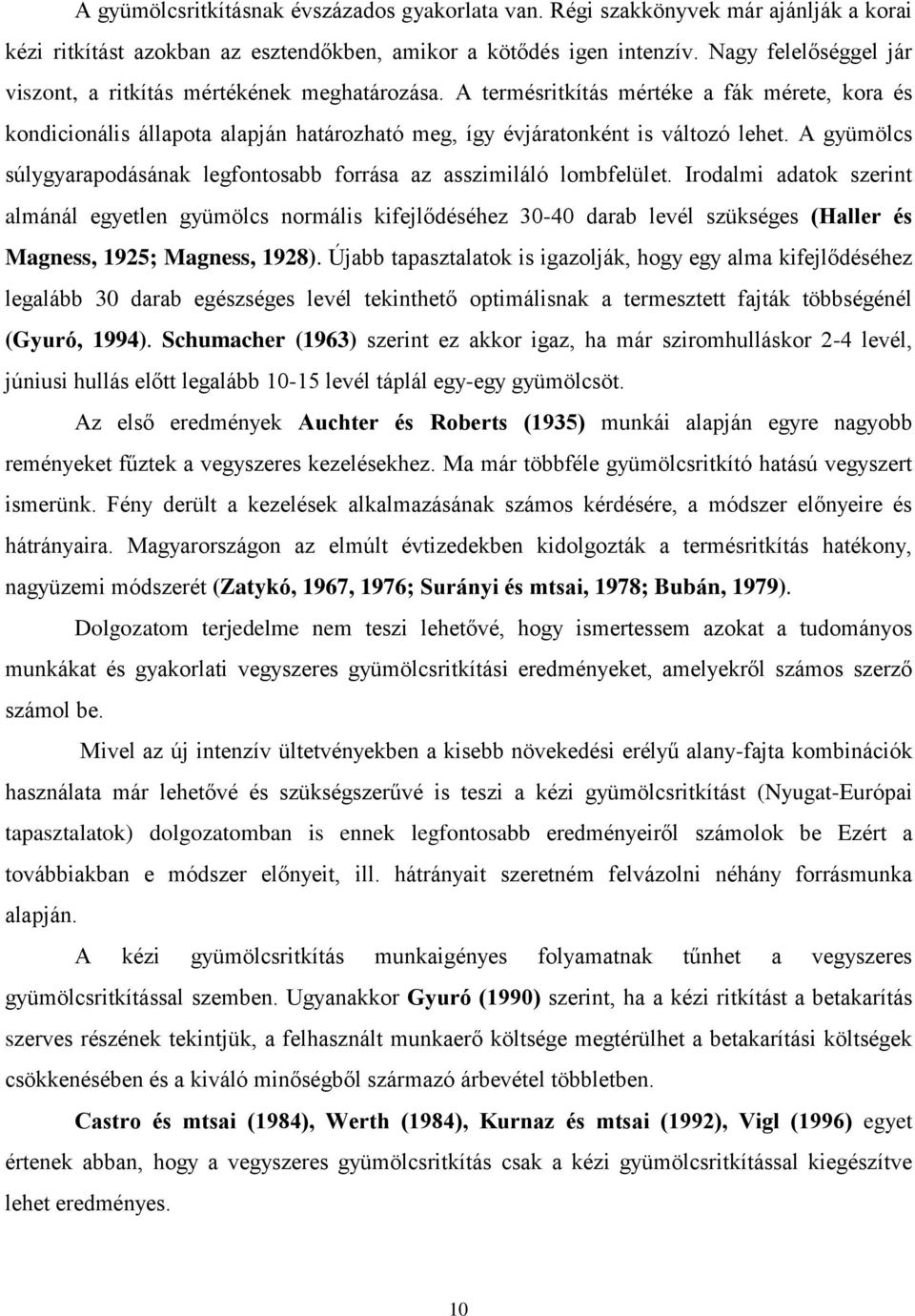 A gyümölcsritkításnak évszázados gyakorlata van. Régi szakkönyvek már ajánlják a korai kézi ritkítást azokban az esztendőkben, amikor a kötődés igen intenzív. Nagy felelőséggel jár viszont, a ritkítás mértékének meghatározása. A termésritkítás mértéke a fák mérete, kora és kondicionális állapota alapján határozható meg, így évjáratonként is változó lehet. A gyümölcs súlygyarapodásának legfontosabb forrása az asszimiláló lombfelület. Irodalmi adatok szerint almánál egyetlen gyümölcs normális kifejlődéséhez 30-40 darab levél szükséges (Haller és Magness, 1925; Magness, 1928). Újabb tapasztalatok is igazolják, hogy egy alma kifejlődéséhez legalább 30 darab egészséges levél tekinthető optimálisnak a termesztett fajták többségénél (Gyuró, 1994). Schumacher (1963) szerint ez akkor igaz, ha már sziromhulláskor 2-4 levél, júniusi hullás előtt legalább 10-15 levél táplál egy-egy gyümölcsöt.

Az első eredmények Auchter és Roberts (1935) munkái alapján egyre nagyobb reményeket fűztek a vegyszeres kezelésekhez. Ma már többféle gyümölcsritkító hatású vegyszert ismerünk. Fény derült a kezelések alkalmazásának számos kérdésére, a módszer előnyeire és hátrányaira. Magyarországon az elmúlt évtizedekben kidolgozták a termésritkítás hatékony, nagyüzemi módszerét (Zatykó, 1967, 1976; Surányi és mtsai, 1978; Bubán, 1979).

Dolgozatom terjedelme nem teszi lehetővé, hogy ismertessem azokat a tudományos munkákat és gyakorlati vegyszeres gyümölcsritkítási eredményeket, amelyekről számos szerző számol be.

Mivel az új intenzív ültetvényekben a kisebb növekedési erélyű alany-fajta kombinációk használata már lehetővé és szükségszerűvé is teszi a kézi gyümölcsritkítást (Nyugat-Európai tapasztalatok) dolgozatomban is ennek legfontosabb eredményeiről számolok be Ezért a továbbiakban e módszer előnyeit, ill. hátrányait szeretném felvázolni néhány forrásmunka alapján.

A kézi gyümölcsritkítás munkaigényes folyamatnak tűnhet a vegyszeres gyümölcsritkítással szemben. Ugyanakkor Gyuró (1990) szerint, ha a kézi ritkítást a betakarítás szerves részének tekintjük, a felhasznált munkaerő költsége megtérülhet a betakarítási költségek csökkenésében és a kiváló minőségből származó árbevétel többletben.

Castro és mtsai (1984), Werth (1984), Kurnaz és mtsai (1992), Vigl (1996) egyet értenek abban, hogy a vegyszeres gyümölcsritkítás csak a kézi gyümölcsritkítással kiegészítve lehet eredményes.

10